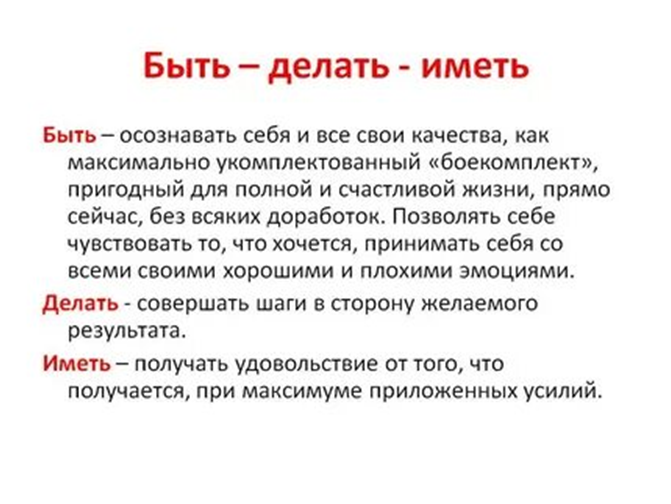 Быть – делать - иметь

Быть – осознавать себя и все свои качества, как максимально укомплектованный «боекомплект», пригодный для полной и счастливой жизни, прямо сейчас, без всяких доработок. Позволять себе чувствовать то, что хочется, принимать себя со всеми своими хорошими и плохими эмоциями.

Делать - совершать шаги в сторону желаемого результата.

Иметь – получать удовольствие от того, что получается, при максимуме приложенных усилий.